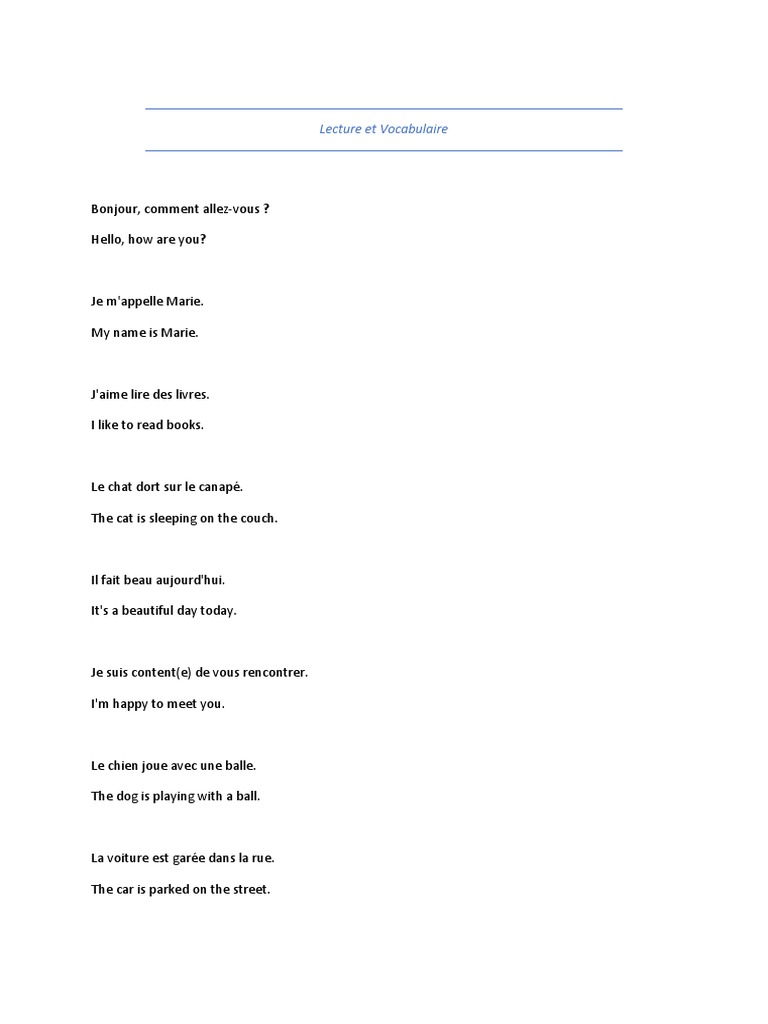 Lecture et Vocabulaire

Bonjour, comment allez-vous ?

Hello, how are you?

Je m'appelle Marie.

My name is Marie.

J'aime lire des livres.

I like to read books.

Le chat dort sur le canapé.

The cat is sleeping on the couch.

Il fait beau aujourd'hui.

It's a beautiful day today.

Je suis content(e) de vous rencontrer.

I'm happy to meet you.

Le chien joue avec une balle.

The dog is playing with a ball.

La voiture est garée dans la rue.

The car is parked on the street.